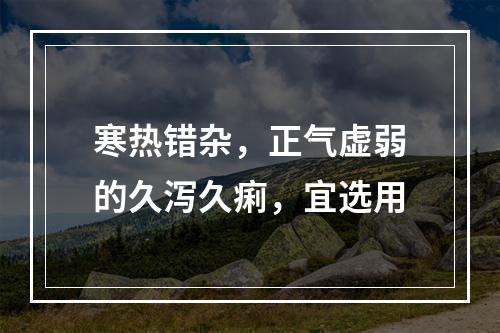 寒热错杂，正气虚弱的久泻久痢，宜选用